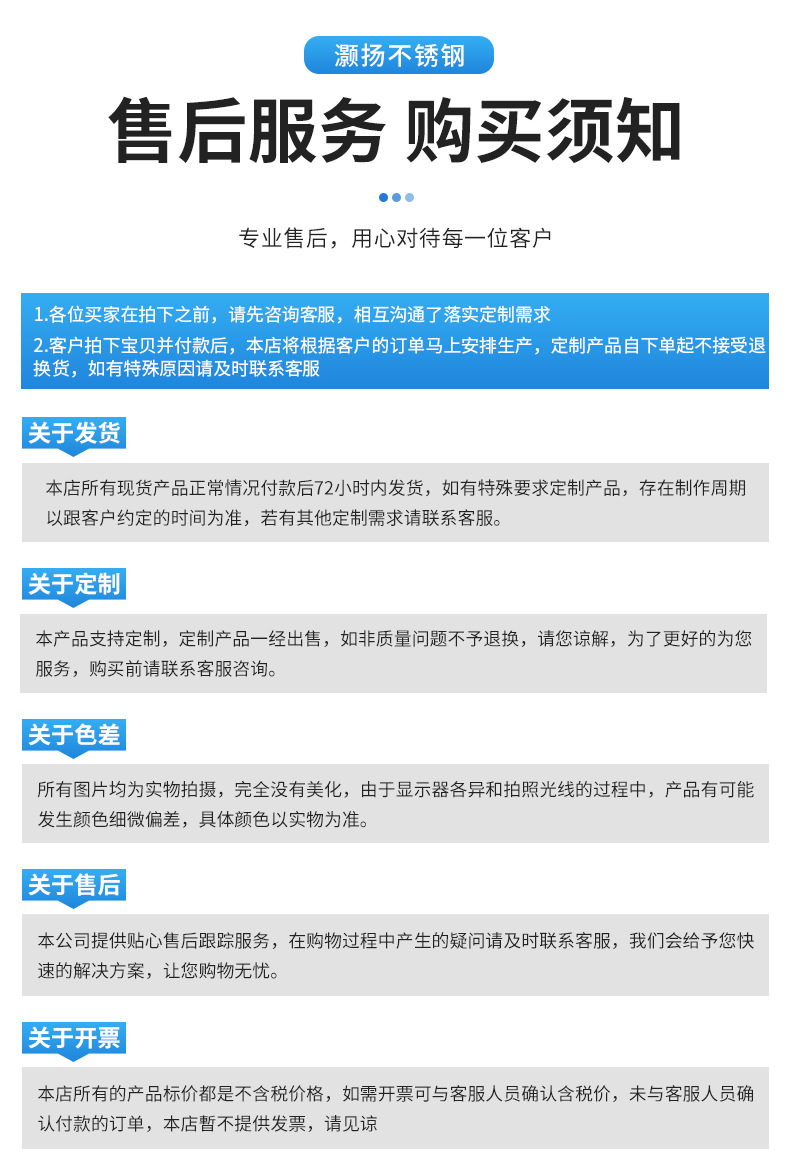 灏扬不锈钢

售后服务 购买须知

专业售后，用心对待每一位客户

1.各位买家在拍下之前，请先咨询客服，相互沟通了落实定制需求
2.客户拍下宝贝并付款后，本店将根据客户的订单马上安排生产，定制产品自下单起不接受退换货，如有特殊原因请及时联系客服

关于发货

本店所有现货产品正常情况付款后72小时内发货，如有特殊要求定制产品，存在制作周期以跟客户约定的时间为准，若有其他定制需求请联系客服。

关于定制

本产品支持定制，定制产品一经出售，如非质量问题不予退换，请您谅解，为了更好的为您服务，购买前请联系客服咨询。

关于色差

所有图片均为实物拍摄，完全没有美化，由于显示器各异和拍照光线的过程中，产品有可能发生颜色细微偏差，具体颜色以实物为准。

关于售后

本公司提供贴心售后跟踪服务，在购物过程中产生的疑问请及时联系客服，我们会给予您快速的解决方案，让您购物无忧。

关于开票

本店所有的产品标价都是不含税价格，如需开票可与客服人员确认含税价，未与客服人员确认付款的订单，本店暂不提供发票，请见谅